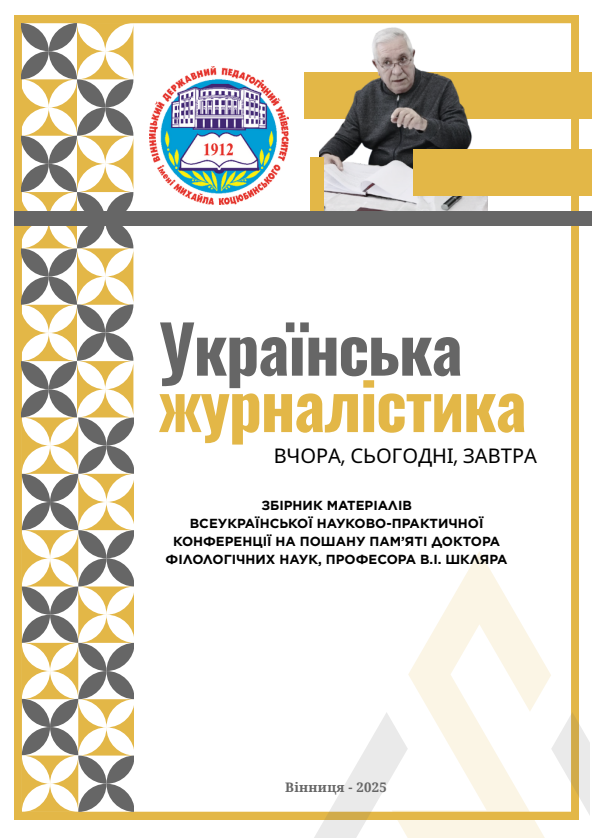 ВІННИЦЬКИЙ ДЕРЖАВНИЙ ПЕДАГОГІЧНИЙ УНІВЕРСИТЕТ імені МИХАЙЛА КОЦЮБИНСЬКОГО
1912

Українська журналістика
ВЧОРА, СЬОГОДНІ, ЗАВТРА

ЗБІРНИК МАТЕРІАЛІВ ВСЕУКРАЇНСЬКОЇ НАУКОВО-ПРАКТИЧНОЇ КОНФЕРЕНЦІЇ НА ПОШАНУ ПАМ'ЯТІ ДОКТОРА ФІЛОЛОГІЧНИХ НАУК, ПРОФЕСОРА В.І. ШКЛЯРА

Вінниця - 2025